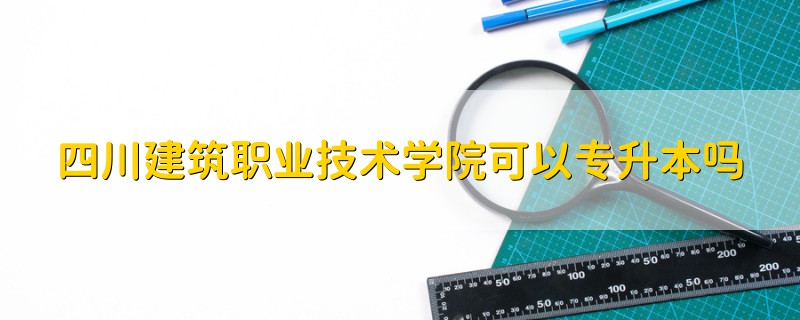 四川建筑职业技术学院可以专升本吗